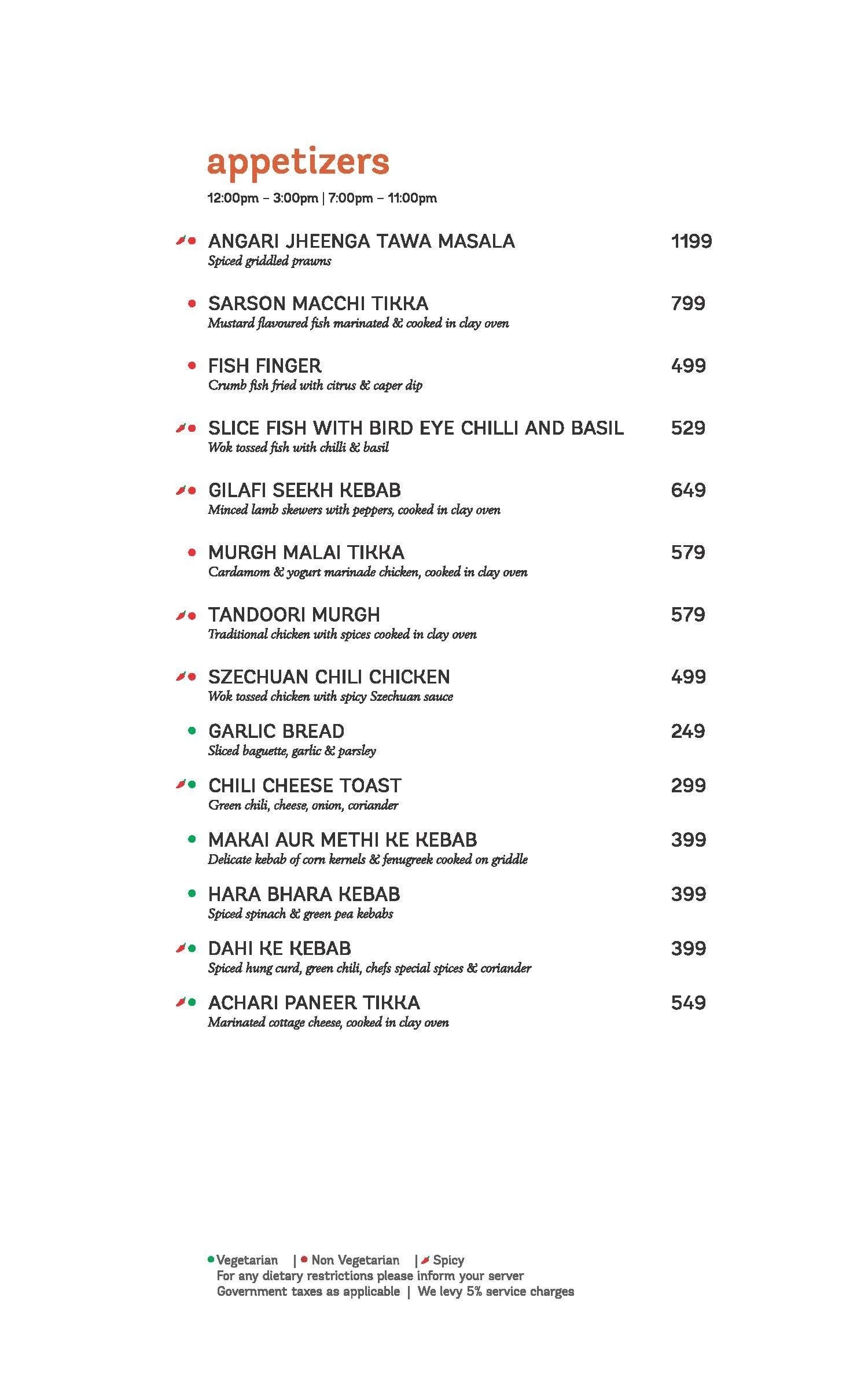 appetizers

12:00pm – 3:00pm | 7:00pm – 11:00pm

ANGARI JHEENGA TAWA MASALA 1199
Spiced griddled prawns

SARSON MACCHI TIKKA 799
Mustard flavoured fish marinated & cooked in clay oven

FISH FINGER 499
Crumb fish fried with citrus & caper dip

SLICE FISH WITH BIRD EYE CHILLI AND BASIL 529
Wok tossed fish with chilli & basil

GILAFI SEEKH KEBAB 649
Minced lamb skewers with peppers, cooked in clay oven

MURGH MALAI TIKKA 579
Cardamom & yogurt marinade chicken, cooked in clay oven

TANDOORI MURGH 579
Traditional chicken with spices cooked in clay oven

SZECHUAN CHILI CHICKEN 499
Wok tossed chicken with spicy Szechuan sauce

GARLIC BREAD 249
Sliced baguette, garlic & parsley

CHILI CHEESE TOAST 299
Green chili, cheese, onion, coriander

MAKAI AUR METHI KE KEBAB 399
Delicate kebab of corn kernels & fenugreek cooked on griddle

HARA BHARA KEBAB 399
Spiced spinach & green pea kebabs

DAHI KE KEBAB 399
Spiced hung curd, green chili, chefs special spices & coriander

ACHARI PANEER TIKKA 549
Marinated cottage cheese, cooked in clay oven

Vegetarian | Non Vegetarian | Spicy
For any dietary restrictions please inform your server
Government taxes as applicable | We levy 5% service charges